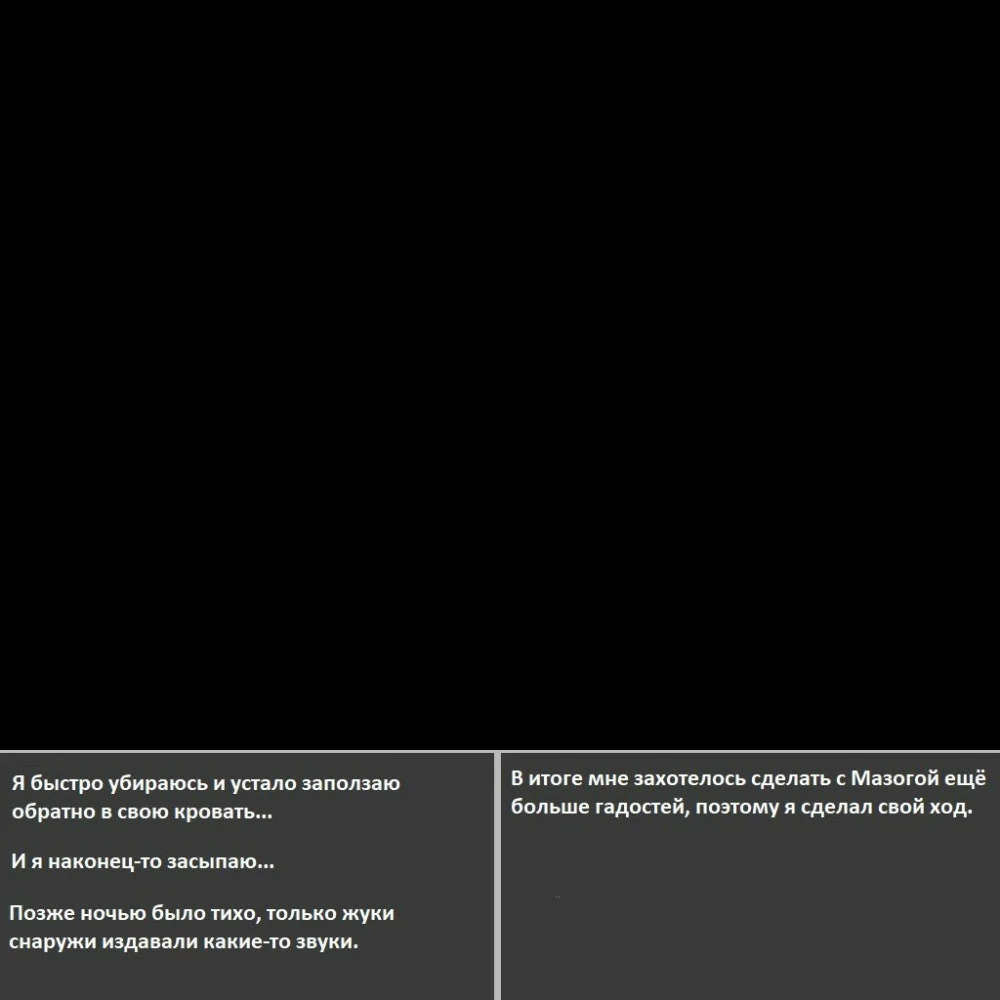 Я быстро убираюсь и устало заползаю обратно в свою кровать...

И я наконец-то засыпаю...

Позже ночью было тихо, только жуки снаружи издавали какие-то звуки.

В итоге мне захотелось сделать с Мазогой ещё больше гадостей, поэтому я сделал свой ход.